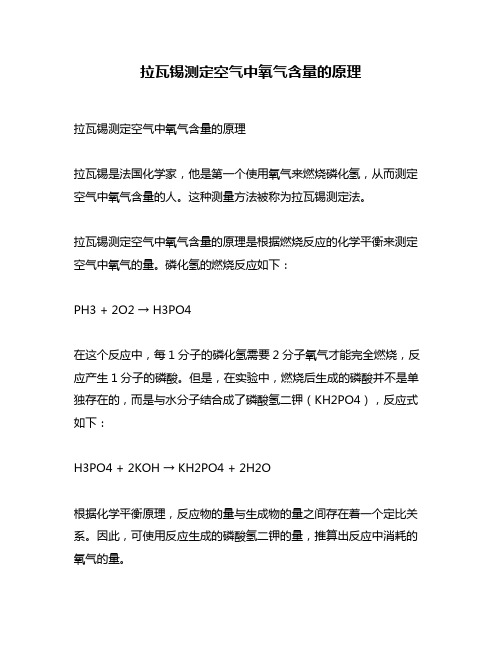 拉瓦锡测定空气中氧气含量的原理

拉瓦锡测定空气中氧气含量的原理

拉瓦锡是法国化学家，他是第一个使用氧气来燃烧磷化氢，从而测定空气中氧气含量的人。这种测量方法被称为拉瓦锡测定法。

拉瓦锡测定空气中氧气含量的原理是根据燃烧反应的化学平衡来测定空气中氧气的量。磷化氢的燃烧反应如下：

PH3 + 2O2 → H3PO4

在这个反应中，每 1 分子的磷化氢需要 2 分子氧气才能完全燃烧，反应产生 1 分子的磷酸。但是，在实验中，燃烧后生成的磷酸并不是单独存在的，而是与水分子结合成了磷酸氢二钾（KH2PO4），反应式如下：

H3PO4 + 2KOH → KH2PO4 + 2H2O

根据化学平衡原理，反应物的量与生成物的量之间存在着一个定比关系。因此，可使用反应生成的磷酸氢二钾的量，推算出反应中消耗的氧气的量。